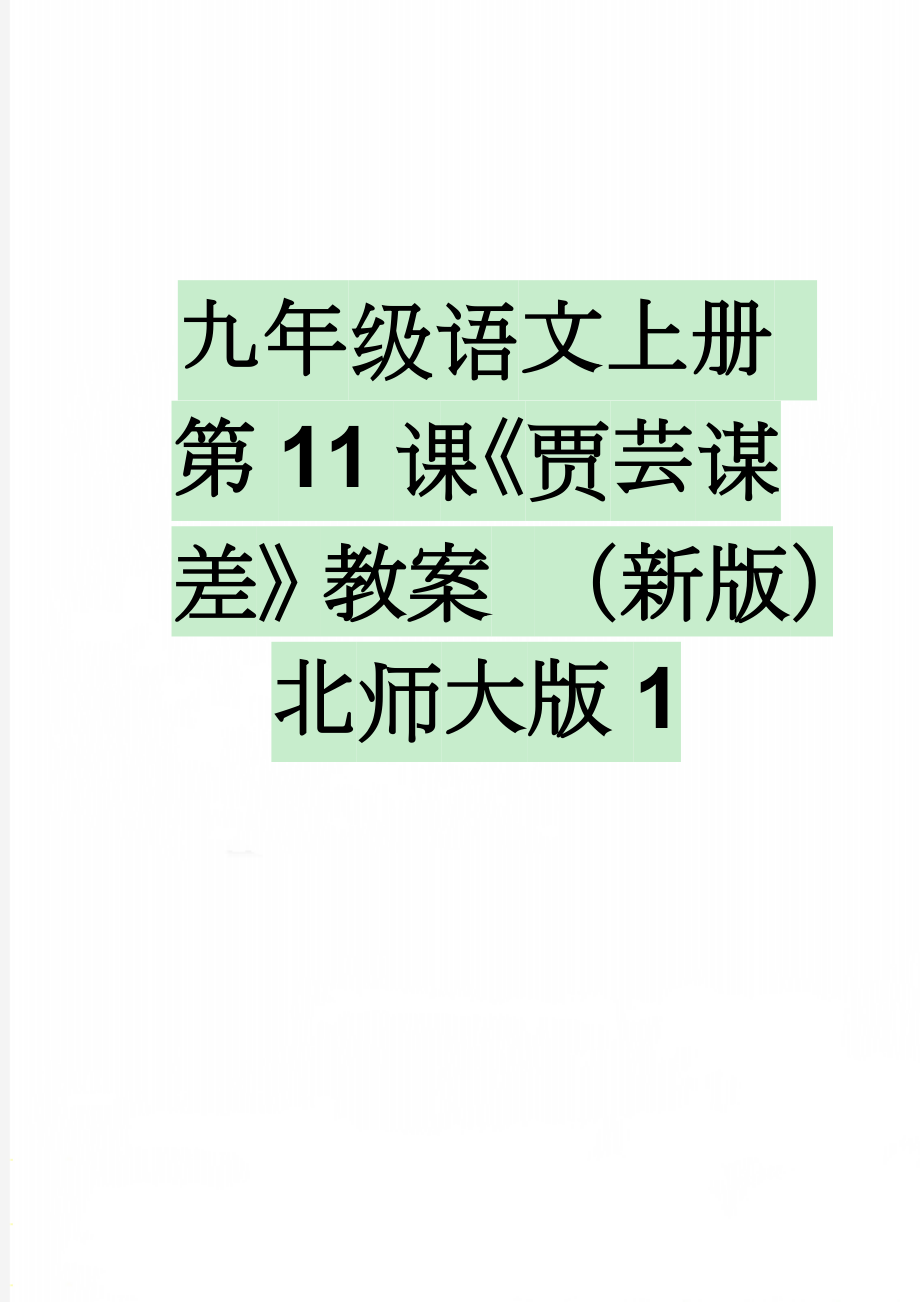 九年级语文上册第 11 课《贾芸谋差》教案　（新版）北师大版 1